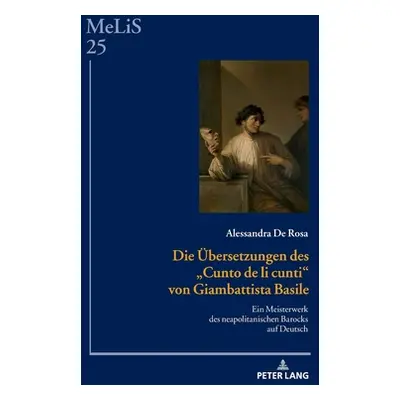 MeLiS
25

Alessandra De Rosa

Die Übersetzungen des „Cunto de li cunti“ von Giambattista Basile

Ein Meisterwerk des neapolitanischen Barocks auf Deutsch

PETER LANG